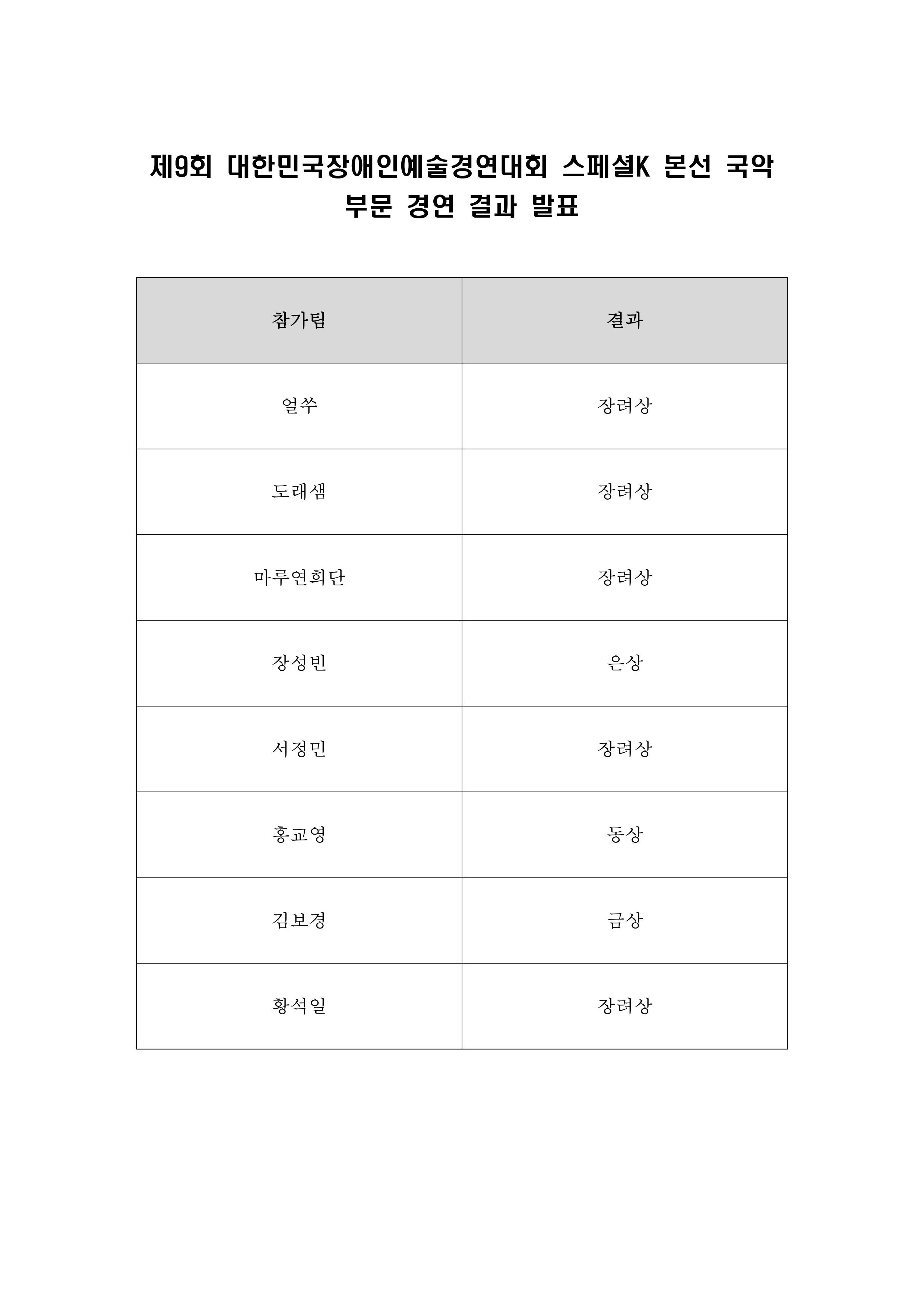 제9회 대한민국장애인예술경연대회 스페셜K 본선 국악 부문 경연 결과 발표

| 참가팀 | 결과 |
|---|---|
| 얼쑤 | 장려상 |
| 도래샘 | 장려상 |
| 마루연희단 | 장려상 |
| 장성빈 | 은상 |
| 서정민 | 장려상 |
| 홍교영 | 동상 |
| 김보경 | 금상 |
| 황석일 | 장려상 |